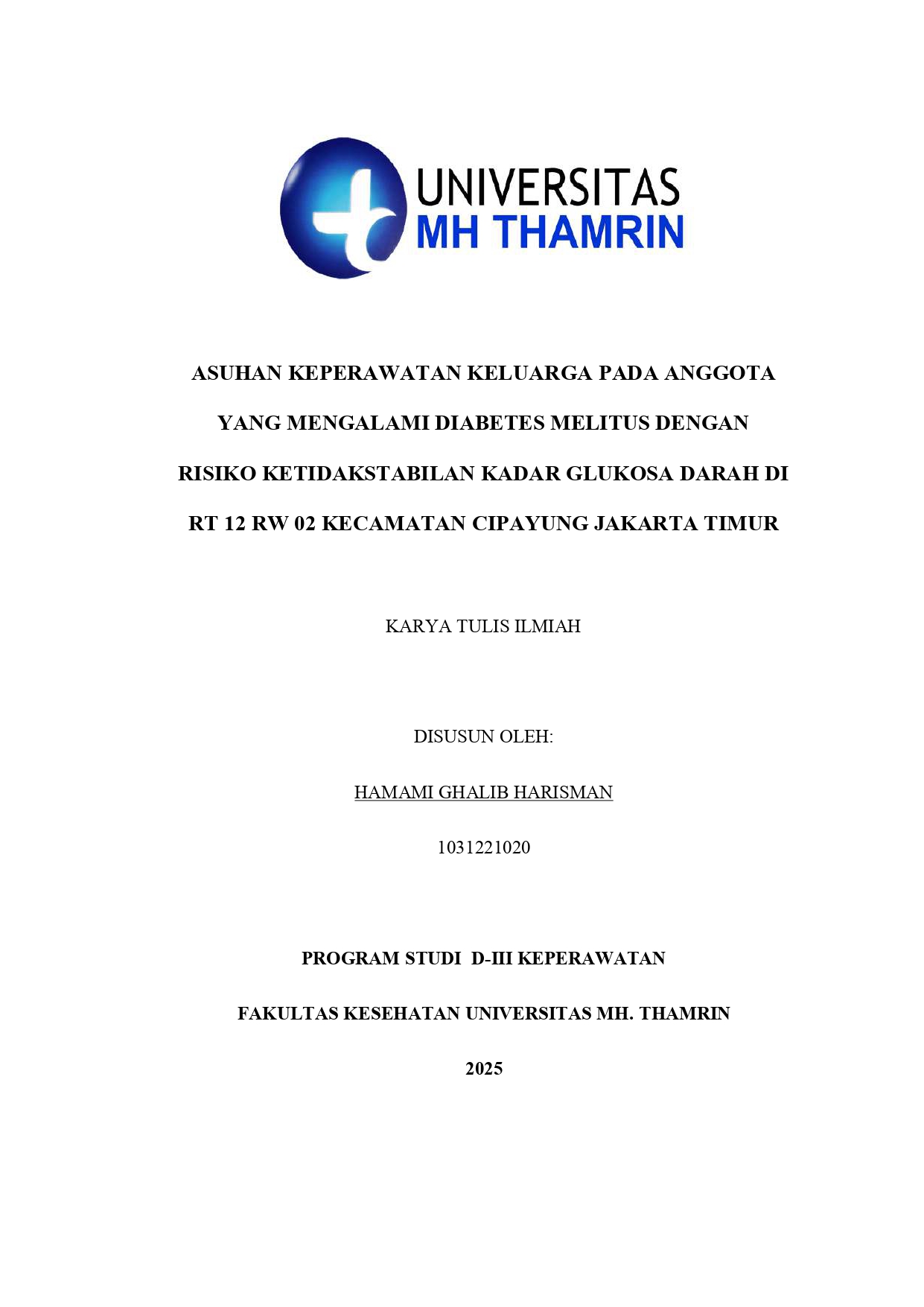 UNIVERSITAS
MH THAMRIN

ASUHAN KEPERAWATAN KELUARGA PADA ANGGOTA YANG MENGALAMI DIABETES MELITUS DENGAN RISIKO KETIDAKSTABILAN KADAR GLUKOSA DARAH DI RT 12 RW 02 KECAMATAN CIPAYUNG JAKARTA TIMUR

KARYA TULIS ILMIAH

DISUSUN OLEH:

HAMAMI GHALIB HARISMAN

1031221020

PROGRAM STUDI D-III KEPERAWATAN

FAKULTAS KESEHATAN UNIVERSITAS MH. THAMRIN

2025